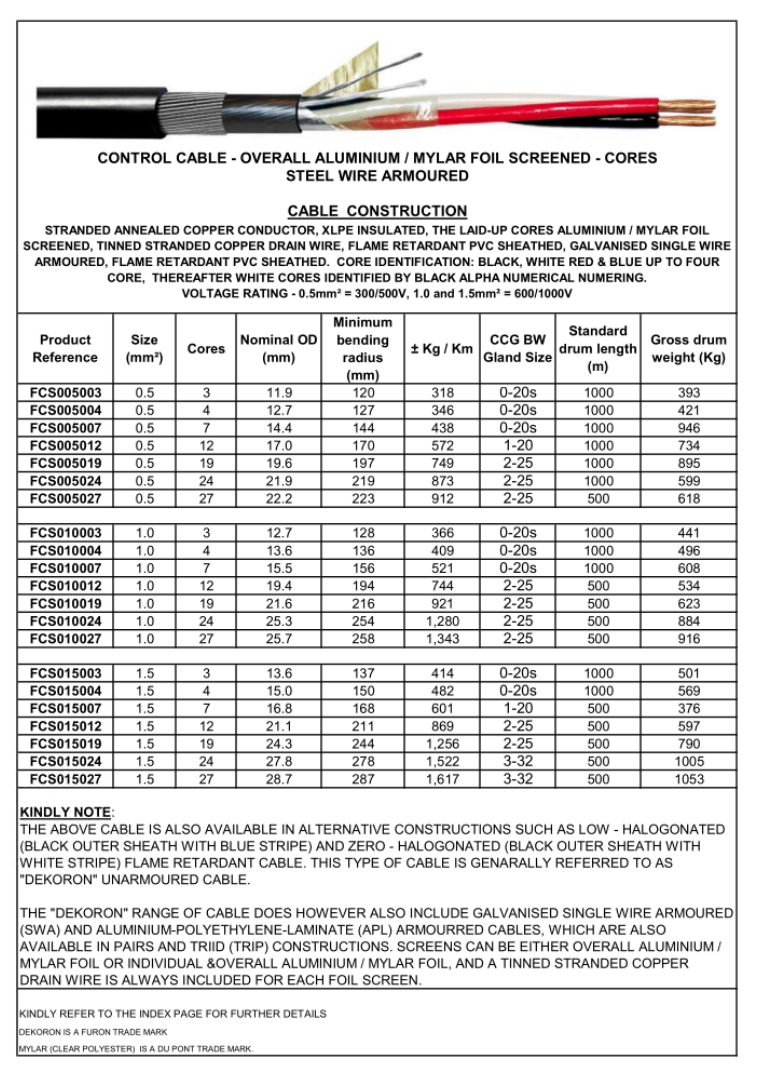 CONTROL CABLE - OVERALL ALUMINIUM / MYLAR FOIL SCREENED - CORES STEEL WIRE ARMOURED

CABLE CONSTRUCTION

STRANDED ANNEALED COPPER CONDUCTOR, XLPE INSULATED, THE LAID-UP CORES ALUMINIUM / MYLAR FOIL SCREENED, TINNED STRANDED COPPER DRAIN WIRE, FLAME RETARDANT PVC SHEATHED, GALVANISED SINGLE WIRE ARMOURED, FLAME RETARDANT PVC SHEATHED. CORE IDENTIFICATION: BLACK, WHITE RED & BLUE UP TO FOUR CORE, THEREAFTER WHITE CORES IDENTIFIED BY BLACK ALPHA NUMERICAL NUMERING.
VOLTAGE RATING - 0.5mm² = 300/500V, 1.0 and 1.5mm² = 600/1000V

| Product Reference | Size (mm²) | Cores | Nominal OD (mm) | Minimum bending radius (mm) | ± Kg / Km | CCG BW Gland Size | Standard drum length (m) | Gross drum weight (Kg) |
|---|---|---|---|---|---|---|---|---|
| FCS005003 | 0.5 | 3 | 11.9 | 120 | 318 | 0-20s | 1000 | 393 |
| FCS005004 | 0.5 | 4 | 12.7 | 127 | 346 | 0-20s | 1000 | 421 |
| FCS005007 | 0.5 | 7 | 14.4 | 144 | 438 | 0-20s | 1000 | 946 |
| FCS005012 | 0.5 | 12 | 17.0 | 170 | 572 | 1-20 | 1000 | 734 |
| FCS005019 | 0.5 | 19 | 19.6 | 197 | 749 | 2-25 | 1000 | 895 |
| FCS005024 | 0.5 | 24 | 21.9 | 219 | 873 | 2-25 | 1000 | 599 |
| FCS005027 | 0.5 | 27 | 22.2 | 223 | 912 | 2-25 | 500 | 618 |
| | | | | | | | | |
| FCS010003 | 1.0 | 3 | 12.7 | 128 | 366 | 0-20s | 1000 | 441 |
| FCS010004 | 1.0 | 4 | 13.6 | 136 | 409 | 0-20s | 1000 | 496 |
| FCS010007 | 1.0 | 7 | 15.5 | 156 | 521 | 0-20s | 1000 | 608 |
| FCS010012 | 1.0 | 12 | 19.4 | 194 | 744 | 2-25 | 500 | 534 |
| FCS010019 | 1.0 | 19 | 21.6 | 216 | 921 | 2-25 | 500 | 623 |
| FCS010024 | 1.0 | 24 | 25.3 | 254 | 1,280 | 2-25 | 500 | 884 |
| FCS010027 | 1.0 | 27 | 25.7 | 258 | 1,343 | 2-25 | 500 | 916 |
| | | | | | | | | |
| FCS015003 | 1.5 | 3 | 13.6 | 137 | 414 | 0-20s | 1000 | 501 |
| FCS015004 | 1.5 | 4 | 15.0 | 150 | 482 | 0-20s | 1000 | 569 |
| FCS015007 | 1.5 | 7 | 16.8 | 168 | 601 | 1-20 | 500 | 376 |
| FCS015012 | 1.5 | 12 | 21.1 | 211 | 869 | 2-25 | 500 | 597 |
| FCS015019 | 1.5 | 19 | 24.3 | 244 | 1,256 | 2-25 | 500 | 790 |
| FCS015024 | 1.5 | 24 | 27.8 | 278 | 1,522 | 3-32 | 500 | 1005 |
| FCS015027 | 1.5 | 27 | 28.7 | 287 | 1,617 | 3-32 | 500 | 1053 |

KINDLY NOTE:
THE ABOVE CABLE IS ALSO AVAILABLE IN ALTERNATIVE CONSTRUCTIONS SUCH AS LOW - HALOGONATED (BLACK OUTER SHEATH WITH BLUE STRIPE) AND ZERO - HALOGONATED (BLACK OUTER SHEATH WITH WHITE STRIPE) FLAME RETARDANT CABLE. THIS TYPE OF CABLE IS GENARALLY REFERRED TO AS "DEKORON" UNARMOURED CABLE.

THE "DEKORON" RANGE OF CABLE DOES HOWEVER ALSO INCLUDE GALVANISED SINGLE WIRE ARMOURED (SWA) AND ALUMINIUM-POLYETHYLENE-LAMINATE (APL) ARMOURRED CABLES, WHICH ARE ALSO AVAILABLE IN PAIRS AND TRIID (TRIP) CONSTRUCTIONS. SCREENS CAN BE EITHER OVERALL ALUMINIUM / MYLAR FOIL OR INDIVIDUAL &OVERALL ALUMINIUM / MYLAR FOIL, AND A TINNED STRANDED COPPER DRAIN WIRE IS ALWAYS INCLUDED FOR EACH FOIL SCREEN.

KINDLY REFER TO THE INDEX PAGE FOR FURTHER DETAILS

DEKORON IS A FURON TRADE MARK

MYLAR (CLEAR POLYESTER) IS A DU PONT TRADE MARK.